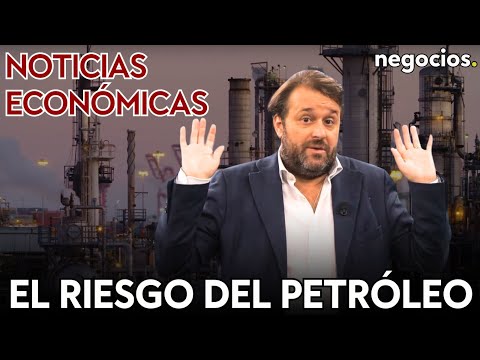 NOTICIAS ECONÓMICAS

negocios.

EL RIESGO DEL PETRÓLEO